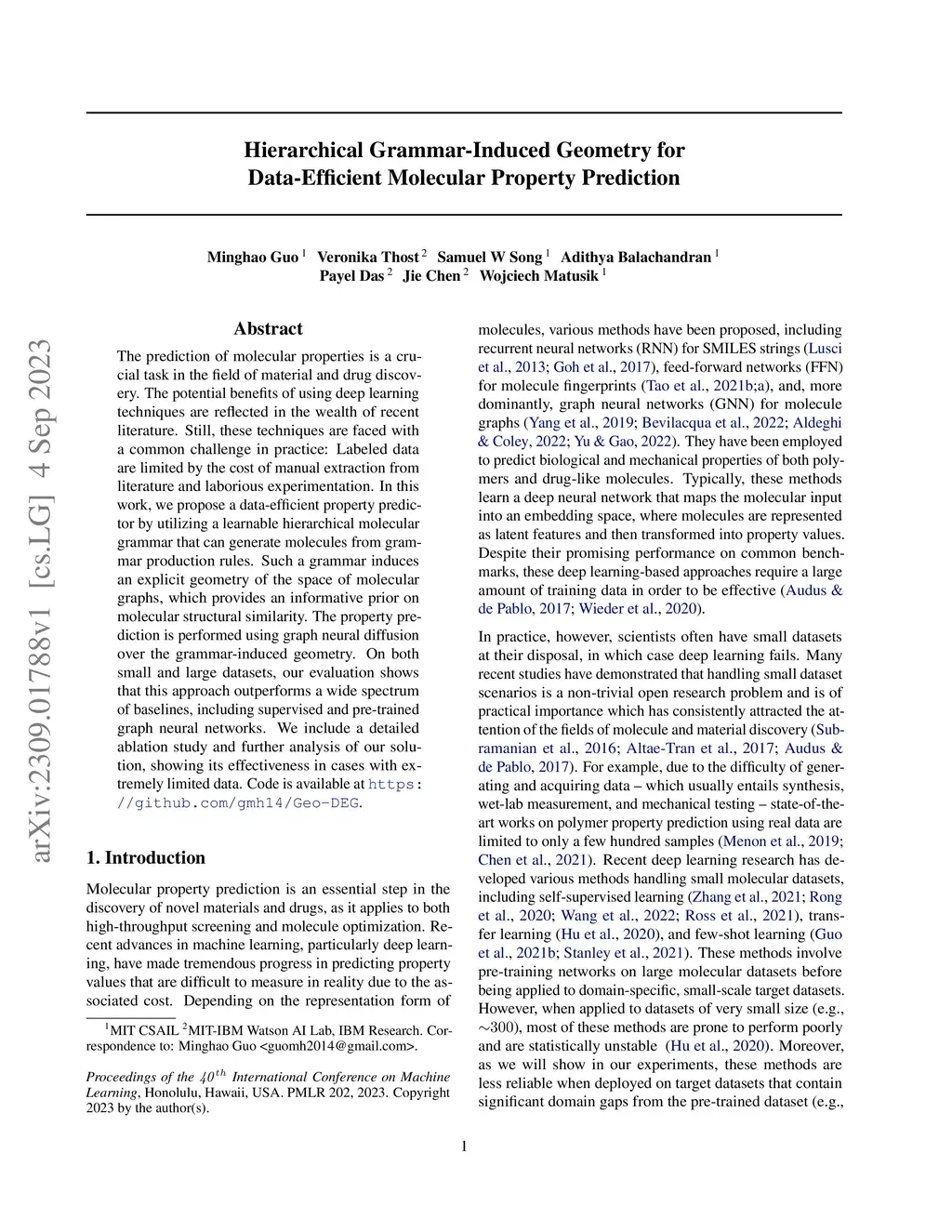 arXiv:2309.01788v1 [cs.LG] 4 Sep 2023

Hierarchical Grammar-Induced Geometry for Data-Efficient Molecular Property Prediction

Minghao Guo $^1$ Veronika Thost $^2$ Samuel W Song $^1$ Adithya Balachandran $^1$ Payel Das $^2$ Jie Chen $^2$ Wojciech Matusik $^1$

Abstract

The prediction of molecular properties is a crucial task in the field of material and drug discovery. The potential benefits of using deep learning techniques are reflected in the wealth of recent literature. Still, these techniques are faced with a common challenge in practice: Labeled data are limited by the cost of manual extraction from literature and laborious experimentation. In this work, we propose a data-efficient property predictor by utilizing a learnable hierarchical molecular grammar that can generate molecules from grammar production rules. Such a grammar induces an explicit geometry of the space of molecular graphs, which provides an informative prior on molecular structural similarity. The property prediction is performed using graph neural diffusion over the grammar-induced geometry. On both small and large datasets, our evaluation shows that this approach outperforms a wide spectrum of baselines, including supervised and pre-trained graph neural networks. We include a detailed ablation study and further analysis of our solution, showing its effectiveness in cases with extremely limited data. Code is available at https://github.com/gmh14/Geo-DEG.

1. Introduction

Molecular property prediction is an essential step in the discovery of novel materials and drugs, as it applies to both high-throughput screening and molecule optimization. Recent advances in machine learning, particularly deep learning, have made tremendous progress in predicting property values that are difficult to measure in reality due to the associated cost. Depending on the representation form of

$^1$MIT CSAIL $^2$MIT-IBM Watson AI Lab, IBM Research. Correspondence to: Minghao Guo <guomh2014@gmail.com>.

Proceedings of the $40^{th}$ International Conference on Machine Learning, Honolulu, Hawaii, USA. PMLR 202, 2023. Copyright 2023 by the author(s).

molecules, various methods have been proposed, including recurrent neural networks (RNN) for SMILES strings (Lusci et al., 2013; Goh et al., 2017), feed-forward networks (FFN) for molecule fingerprints (Tao et al., 2021b;a), and, more dominantly, graph neural networks (GNN) for molecule graphs (Yang et al., 2019; Bevilacqua et al., 2022; Aldeghi & Coley, 2022; Yu & Gao, 2022). They have been employed to predict biological and mechanical properties of both polymers and drug-like molecules. Typically, these methods learn a deep neural network that maps the molecular input into an embedding space, where molecules are represented as latent features and then transformed into property values. Despite their promising performance on common benchmarks, these deep learning-based approaches require a large amount of training data in order to be effective (Audus & de Pablo, 2017; Wieder et al., 2020).

In practice, however, scientists often have small datasets at their disposal, in which case deep learning fails. Many recent studies have demonstrated that handling small dataset scenarios is a non-trivial open research problem and is of practical importance which has consistently attracted the attention of the fields of molecule and material discovery (Subramanian et al., 2016; Altae-Tran et al., 2017; Audus & de Pablo, 2017). For example, due to the difficulty of generating and acquiring data – which usually entails synthesis, wet-lab measurement, and mechanical testing – state-of-the-art works on polymer property prediction using real data are limited to only a few hundred samples (Menon et al., 2019; Chen et al., 2021). Recent deep learning research has developed various methods handling small molecular datasets, including self-supervised learning (Zhang et al., 2021; Rong et al., 2020; Wang et al., 2022; Ross et al., 2021), transfer learning (Hu et al., 2020), and few-shot learning (Guo et al., 2021b; Stanley et al., 2021). These methods involve pre-training networks on large molecular datasets before being applied to domain-specific, small-scale target datasets. However, when applied to datasets of very small size (e.g., $\sim$300), most of these methods are prone to perform poorly and are statistically unstable (Hu et al., 2020). Moreover, as we will show in our experiments, these methods are less reliable when deployed on target datasets that contain significant domain gaps from the pre-trained dataset (e.g.,

1